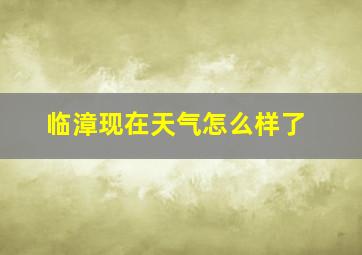 临漳现在天气怎么样了